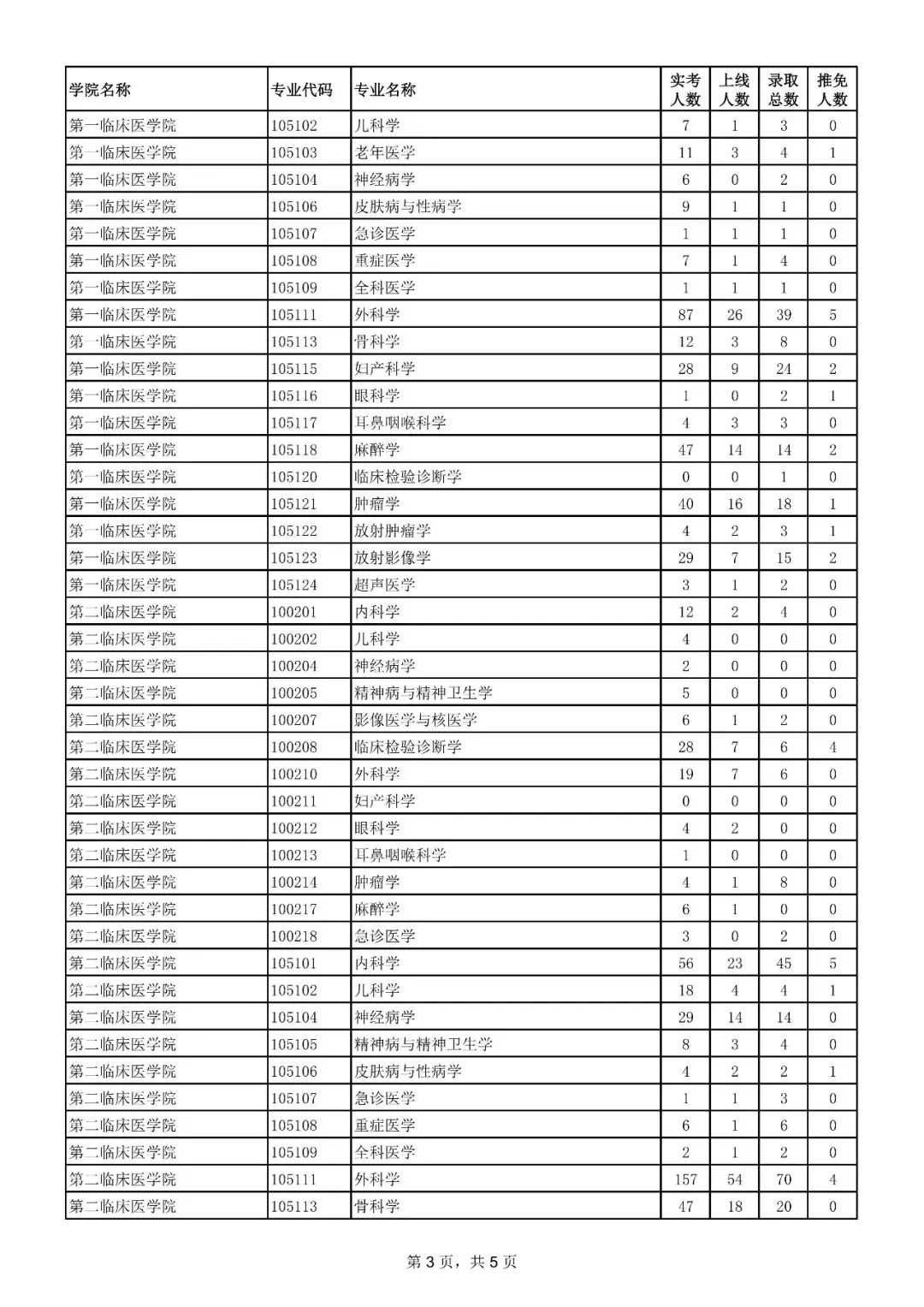 | 学院名称 | 专业代码 | 专业名称 | 实考人数 | 上线人数 | 录取总数 | 推免人数 |
|---|---|---|---|---|---|---|
| 第一临床医学院 | 105102 | 儿科学 | 7 | 1 | 3 | 0 |
| 第一临床医学院 | 105103 | 老年医学 | 11 | 3 | 4 | 1 |
| 第一临床医学院 | 105104 | 神经病学 | 6 | 0 | 2 | 0 |
| 第一临床医学院 | 105106 | 皮肤病与性病学 | 9 | 1 | 1 | 0 |
| 第一临床医学院 | 105107 | 急诊医学 | 1 | 1 | 1 | 0 |
| 第一临床医学院 | 105108 | 重症医学 | 7 | 1 | 4 | 0 |
| 第一临床医学院 | 105109 | 全科医学 | 1 | 1 | 1 | 0 |
| 第一临床医学院 | 105111 | 外科学 | 87 | 26 | 39 | 5 |
| 第一临床医学院 | 105113 | 骨科学 | 12 | 3 | 8 | 0 |
| 第一临床医学院 | 105115 | 妇产科学 | 28 | 9 | 24 | 2 |
| 第一临床医学院 | 105116 | 眼科学 | 1 | 0 | 2 | 1 |
| 第一临床医学院 | 105117 | 耳鼻咽喉科学 | 4 | 3 | 3 | 0 |
| 第一临床医学院 | 105118 | 麻醉学 | 47 | 14 | 14 | 2 |
| 第一临床医学院 | 105120 | 临床检验诊断学 | 0 | 0 | 1 | 0 |
| 第一临床医学院 | 105121 | 肿瘤学 | 40 | 16 | 18 | 1 |
| 第一临床医学院 | 105122 | 放射肿瘤学 | 4 | 2 | 3 | 1 |
| 第一临床医学院 | 105123 | 放射影像学 | 29 | 7 | 15 | 2 |
| 第一临床医学院 | 105124 | 超声医学 | 3 | 1 | 2 | 0 |
| 第二临床医学院 | 100201 | 内科学 | 12 | 2 | 4 | 0 |
| 第二临床医学院 | 100202 | 儿科学 | 4 | 0 | 0 | 0 |
| 第二临床医学院 | 100204 | 神经病学 | 2 | 0 | 0 | 0 |
| 第二临床医学院 | 100205 | 精神病与精神卫生学 | 5 | 0 | 0 | 0 |
| 第二临床医学院 | 100207 | 影像医学与核医学 | 6 | 1 | 2 | 0 |
| 第二临床医学院 | 100208 | 临床检验诊断学 | 28 | 7 | 6 | 4 |
| 第二临床医学院 | 100210 | 外科学 | 19 | 7 | 6 | 0 |
| 第二临床医学院 | 100211 | 妇产科学 | 0 | 0 | 0 | 0 |
| 第二临床医学院 | 100212 | 眼科学 | 4 | 2 | 0 | 0 |
| 第二临床医学院 | 100213 | 耳鼻咽喉科学 | 1 | 0 | 0 | 0 |
| 第二临床医学院 | 100214 | 肿瘤学 | 4 | 1 | 8 | 0 |
| 第二临床医学院 | 100217 | 麻醉学 | 6 | 1 | 0 | 0 |
| 第二临床医学院 | 100218 | 急诊医学 | 3 | 0 | 2 | 0 |
| 第二临床医学院 | 105101 | 内科学 | 56 | 23 | 45 | 5 |
| 第二临床医学院 | 105102 | 儿科学 | 18 | 4 | 4 | 1 |
| 第二临床医学院 | 105104 | 神经病学 | 29 | 14 | 14 | 0 |
| 第二临床医学院 | 105105 | 精神病与精神卫生学 | 8 | 3 | 4 | 0 |
| 第二临床医学院 | 105106 | 皮肤病与性病学 | 4 | 2 | 2 | 1 |
| 第二临床医学院 | 105107 | 急诊医学 | 1 | 1 | 3 | 0 |
| 第二临床医学院 | 105108 | 重症医学 | 6 | 1 | 6 | 0 |
| 第二临床医学院 | 105109 | 全科医学 | 2 | 1 | 2 | 0 |
| 第二临床医学院 | 105111 | 外科学 | 157 | 54 | 70 | 4 |
| 第二临床医学院 | 105113 | 骨科学 | 47 | 18 | 20 | 0 |

第 3 页，共 5 页